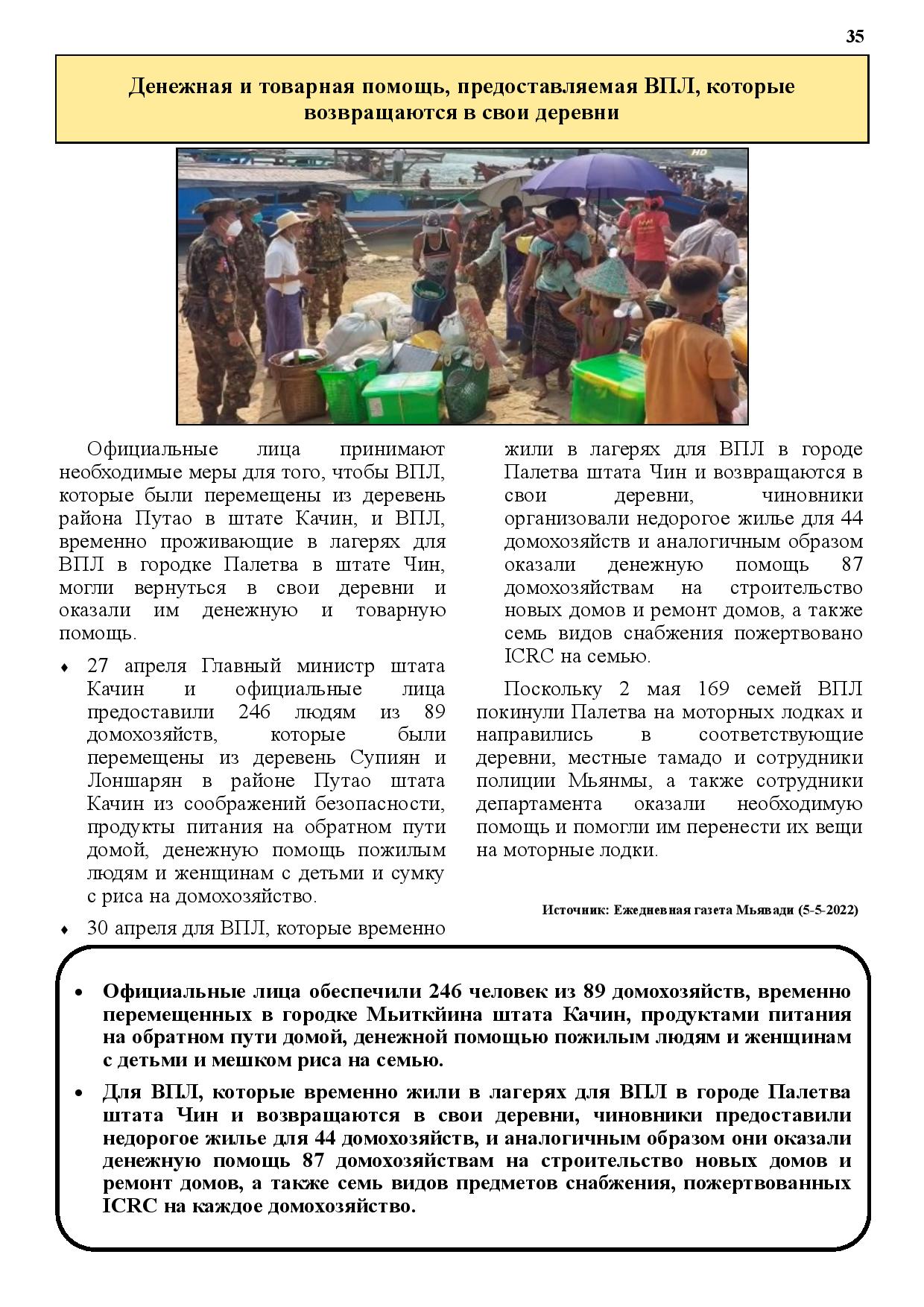 35

Денежная и товарная помощь, предоставляемая ВПЛ, которые возвращаются в свои деревни

Официальные лица принимают необходимые меры для того, чтобы ВПЛ, которые были перемещены из деревень района Путао в штате Качин, и ВПЛ, временно проживающие в лагерях для ВПЛ в городке Палетва в штате Чин, могли вернуться в свои деревни и оказали им денежную и товарную помощь.

♦ 27 апреля Главный министр штата Качин и официальные лица предоставили 246 людям из 89 домохозяйств, которые были перемещены из деревень Супиян и Лоншарян в районе Путао штата Качин из соображений безопасности, продукты питания на обратном пути домой, денежную помощь пожилым людям и женщинам с детьми и сумку с риса на домохозяйство.

♦ 30 апреля для ВПЛ, которые временно жили в лагерях для ВПЛ в городе Палетва штата Чин и возвращаются в свои деревни, чиновники организовали недорогое жилье для 44 домохозяйств и аналогичным образом оказали денежную помощь 87 домохозяйствам на строительство новых домов и ремонт домов, а также семь видов снабжения пожертвовано ICRC на семью.

Поскольку 2 мая 169 семей ВПЛ покинули Палетва на моторных лодках и направились в соответствующие деревни, местные тамадо и сотрудники полиции Мьянмы, а также сотрудники департамента оказали необходимую помощь и помогли им перенести их вещи на моторные лодки.

Источник: Ежедневная газета Мьявади (5-5-2022)

• Официальные лица обеспечили 246 человек из 89 домохозяйств, временно перемещенных в городке Мьиткйина штата Качин, продуктами питания на обратном пути домой, денежной помощью пожилым людям и женщинам с детьми и мешком риса на семью.

• Для ВПЛ, которые временно жили в лагерях для ВПЛ в городе Палетва штата Чин и возвращаются в свои деревни, чиновники предоставили недорогое жилье для 44 домохозяйств, и аналогичным образом они оказали денежную помощь 87 домохозяйствам на строительство новых домов и ремонт домов, а также семь видов предметов снабжения, пожертвованных ICRC на каждое домохозяйство.